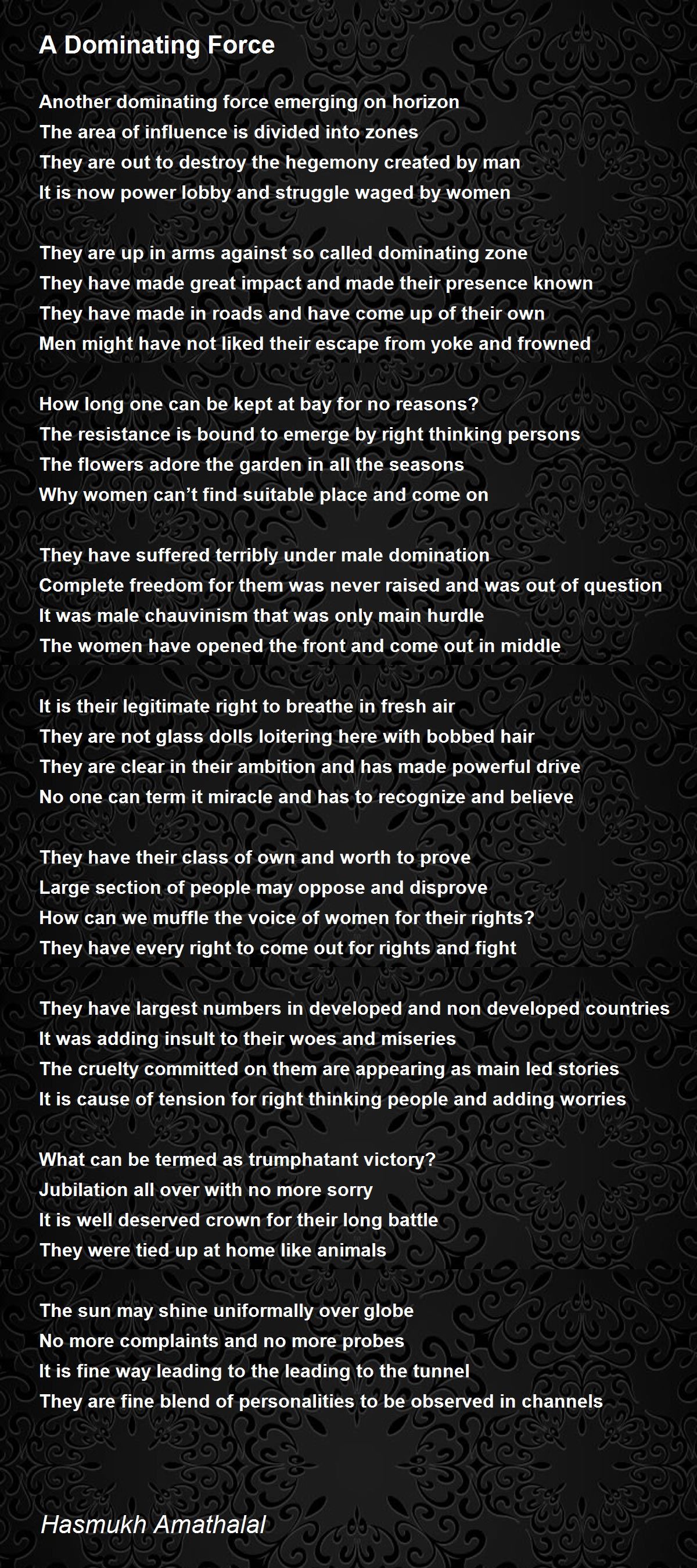 A Dominating Force

Another dominating force emerging on horizon
The area of influence is divided into zones
They are out to destroy the hegemony created by man
It is now power lobby and struggle waged by women

They are up in arms against so called dominating zone
They have made great impact and made their presence known
They have made in roads and have come up of their own
Men might have not liked their escape from yoke and frowned

How long one can be kept at bay for no reasons?
The resistance is bound to emerge by right thinking persons
The flowers adore the garden in all the seasons
Why women can't find suitable place and come on

They have suffered terribly under male domination
Complete freedom for them was never raised and was out of question
It was male chauvinism that was only main hurdle
The women have opened the front and come out in middle

It is their legitimate right to breathe in fresh air
They are not glass dolls loitering here with bobbed hair
They are clear in their ambition and has made powerful drive
No one can term it miracle and has to recognize and believe

They have their class of own and worth to prove
Large section of people may oppose and disprove
How can we muffle the voice of women for their rights?
They have every right to come out for rights and fight

They have largest numbers in developed and non developed countries
It was adding insult to their woes and miseries
The cruelty committed on them are appearing as main led stories
It is cause of tension for right thinking people and adding worries

What can be termed as trumphatant victory?
Jubilation all over with no more sorry
It is well deserved crown for their long battle
They were tied up at home like animals

The sun may shine uniformally over globe
No more complaints and no more probes
It is fine way leading to the leading to the tunnel
They are fine blend of personalities to be observed in channels

Hasmukh Amathalal